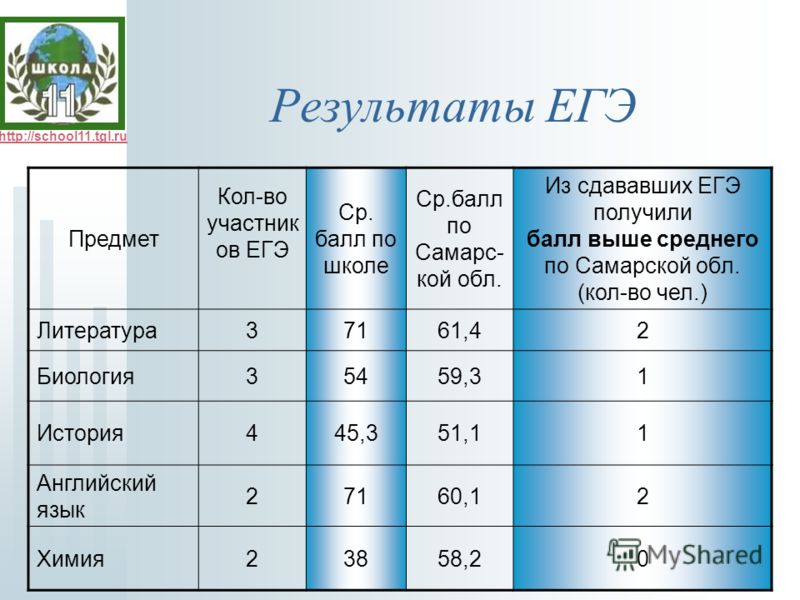 ШКОЛА 11
http://school11.tgl.ru

Результаты ЕГЭ

| Предмет | Кол-во участников ЕГЭ | Ср. балл по школе | Ср.балл по Самарской обл. | Из сдававших ЕГЭ получили **балл выше среднего** по Самарской обл. (кол-во чел.) |
|---|---|---|---|---|
| Литература | 3 | 71 | 61,4 | 2 |
| Биология | 3 | 54 | 59,3 | 1 |
| История | 4 | 45,3 | 51,1 | 1 |
| Английский язык | 2 | 71 | 60,1 | 2 |
| Химия | 2 | 38 | 58,2 | 0 |

MyShared